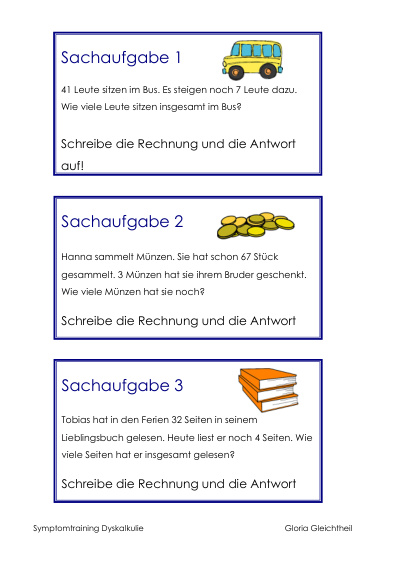 Sachaufgabe 1

41 Leute sitzen im Bus. Es steigen noch 7 Leute dazu. Wie viele Leute sitzen insgesamt im Bus?

Schreibe die Rechnung und die Antwort auf!

Sachaufgabe 2

Hanna sammelt Münzen. Sie hat schon 67 Stück gesammelt. 3 Münzen hat sie ihrem Bruder geschenkt. Wie viele Münzen hat sie noch?

Schreibe die Rechnung und die Antwort

Sachaufgabe 3

Tobias hat in den Ferien 32 Seiten in seinem Lieblingsbuch gelesen. Heute liest er noch 4 Seiten. Wie viele Seiten hat er insgesamt gelesen?

Schreibe die Rechnung und die Antwort

Symptomtraining Dyskalkulie

Gloria Gleichtheil